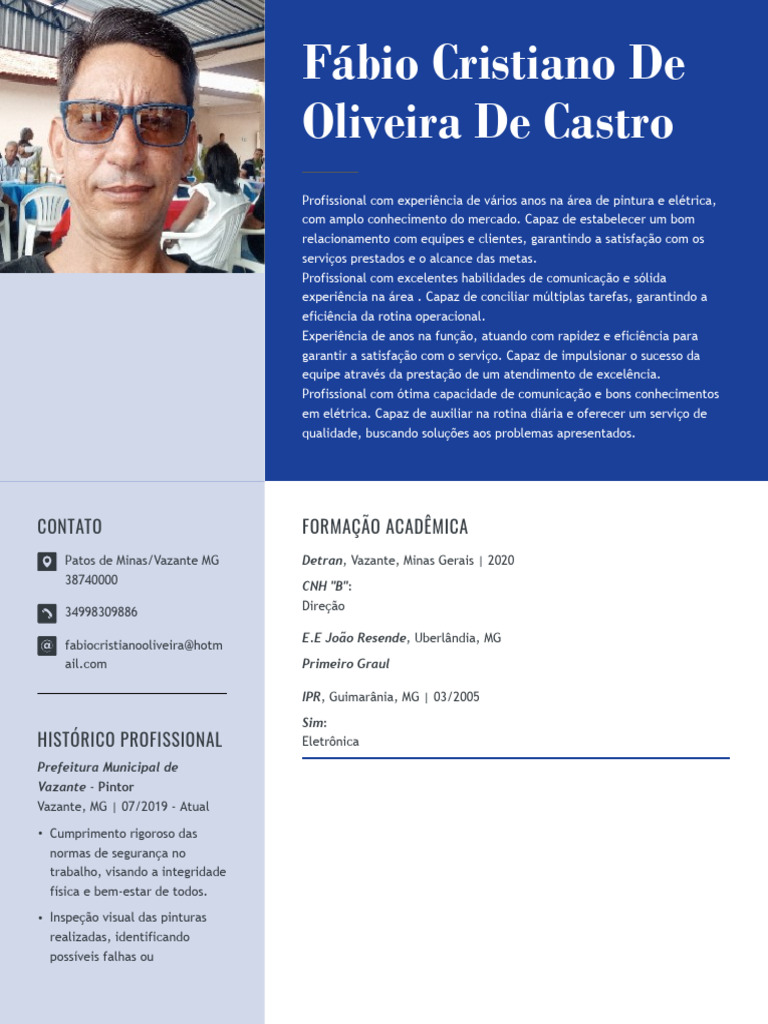 Fábio Cristiano De Oliveira De Castro

Profissional com experiência de vários anos na área de pintura e elétrica, com amplo conhecimento do mercado. Capaz de estabelecer um bom relacionamento com equipes e clientes, garantindo a satisfação com os serviços prestados e o alcance das metas.
Profissional com excelentes habilidades de comunicação e sólida experiência na área . Capaz de conciliar múltiplas tarefas, garantindo a eficiência da rotina operacional.
Experiência de anos na função, atuando com rapidez e eficiência para garantir a satisfação com o serviço. Capaz de impulsionar o sucesso da equipe através da prestação de um atendimento de excelência.
Profissional com ótima capacidade de comunicação e bons conhecimentos em elétrica. Capaz de auxiliar na rotina diária e oferecer um serviço de qualidade, buscando soluções aos problemas apresentados.

CONTATO

Patos de Minas/Vazante MG 38740000

34998309886

fabiocristianooliveira@hotmail.com

HISTÓRICO PROFISSIONAL

Prefeitura Municipal de Vazante - Pintor
Vazante, MG | 07/2019 - Atual

• Cumprimento rigoroso das normas de segurança no trabalho, visando a integridade física e bem-estar de todos.
• Inspeção visual das pinturas realizadas, identificando possíveis falhas ou

FORMAÇÃO ACADÊMICA

Detran, Vazante, Minas Gerais | 2020
CNH "B":
Direção

E.E João Resende, Uberlândia, MG
Primeiro Graul

IPR, Guimarânia, MG | 03/2005
Sim:
Eletrônica